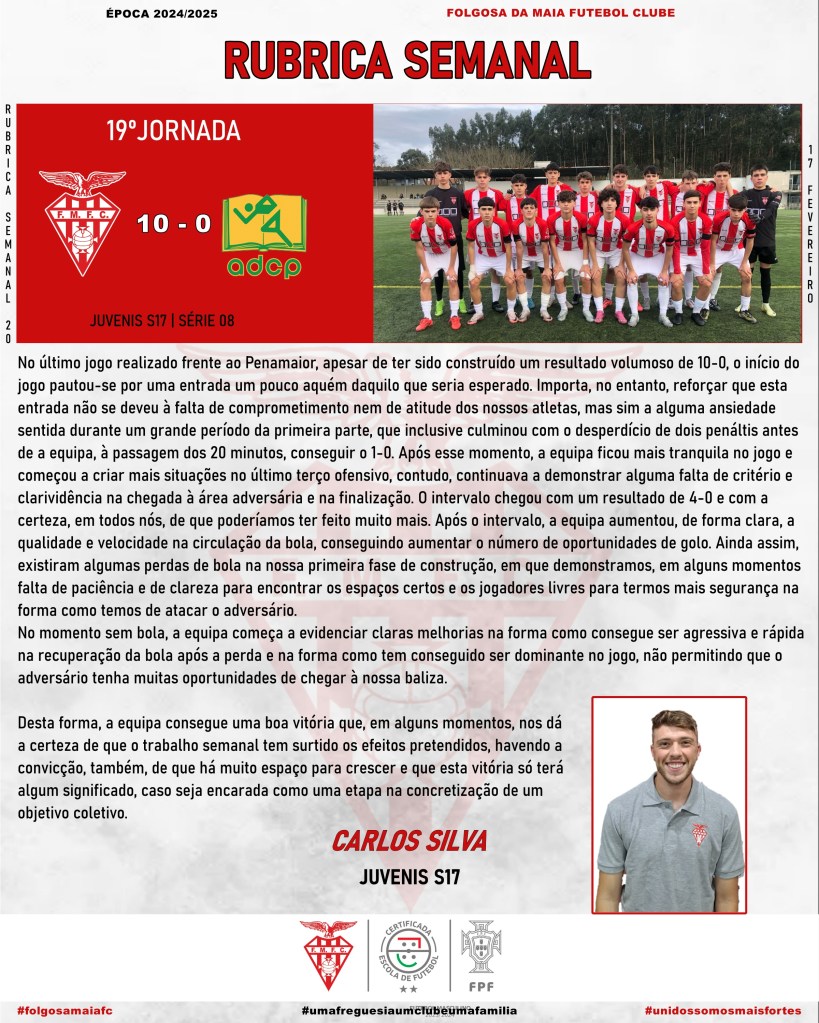 ÉPOCA 2024/2025

FOLGOSA DA MAIA FUTEBOL CLUBE

RUBRICA SEMANAL

RUBRICA SEMANAL 20

19ºJORNADA

F.M.F.C.

10 - 0

adcp

JUVENIS S17 | SÉRIE 08

17 FEVEREIRO

No último jogo realizado frente ao Penamaior, apesar de ter sido construído um resultado volumoso de 10-0, o início do jogo pautou-se por uma entrada um pouco aquém daquilo que seria esperado. Importa, no entanto, reforçar que esta entrada não se deveu à falta de comprometimento nem de atitude dos nossos atletas, mas sim a alguma ansiedade sentida durante um grande período da primeira parte, que inclusive culminou com o desperdício de dois penáltis antes de a equipa, à passagem dos 20 minutos, conseguir o 1-0. Após esse momento, a equipa ficou mais tranquila no jogo e começou a criar mais situações no último terço ofensivo, contudo, continuava a demonstrar alguma falta de critério e clarividência na chegada à área adversária e na finalização. O intervalo chegou com um resultado de 4-0 e com a certeza, em todos nós, de que poderíamos ter feito muito mais. Após o intervalo, a equipa aumentou, de forma clara, a qualidade e velocidade na circulação da bola, conseguindo aumentar o número de oportunidades de golo. Ainda assim, existiram algumas perdas de bola na nossa primeira fase de construção, em que demonstramos, em alguns momentos falta de paciência e de clareza para encontrar os espaços certos e os jogadores livres para termos mais segurança na forma como temos de atacar o adversário.
No momento sem bola, a equipa começa a evidenciar claras melhorias na forma como consegue ser agressiva e rápida na recuperação da bola após a perda e na forma como tem conseguido ser dominante no jogo, não permitindo que o adversário tenha muitas oportunidades de chegar à nossa baliza.

Desta forma, a equipa consegue uma boa vitória que, em alguns momentos, nos dá a certeza de que o trabalho semanal tem surtido os efeitos pretendidos, havendo a convicção, também, de que há muito espaço para crescer e que esta vitória só terá algum significado, caso seja encarada como uma etapa na concretização de um objetivo coletivo.

CARLOS SILVA
JUVENIS S17

F.M.F.C.

CERTIFICADA ESCOLA DE FUTEBOL

FPF

#folgosamaiafc

#umafreguesiaumclubeumafamilia

#unidossomosmaisfortes